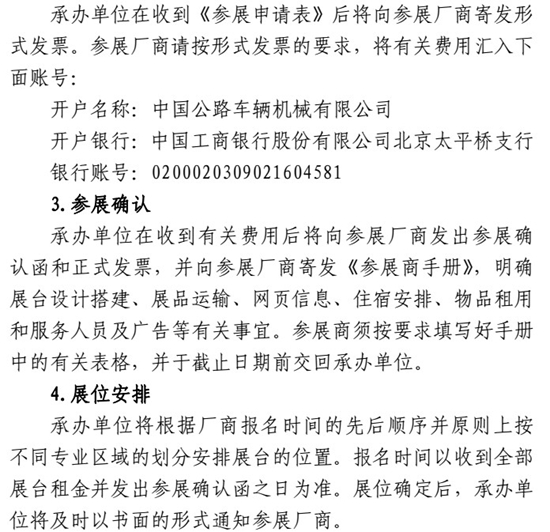 承办单位在收到《参展申请表》后将向参展厂商寄发形式发票。参展厂商请按形式发票的要求，将有关费用汇入下面账号：

开户名称：中国公路车辆机械有限公司

开户银行：中国工商银行股份有限公司北京太平桥支行

银行账号：0200020309021604581

3. 参展确认

承办单位在收到有关费用后将向参展厂商发出参展确认函和正式发票，并向参展厂商寄发《参展商手册》，明确展台设计搭建、展品运输、网页信息、住宿安排、物品租用和服务人员及广告等有关事宜。参展商须按要求填写好手册中的有关表格，并于截止日期前交回承办单位。

4. 展位安排

承办单位将根据厂商报名时间的先后顺序并原则上按不同专业区域的划分安排展台的位置。报名时间以收到全部展台租金并发出参展确认函之日为准。展位确定后，承办单位将及时以书面的形式通知参展厂商。